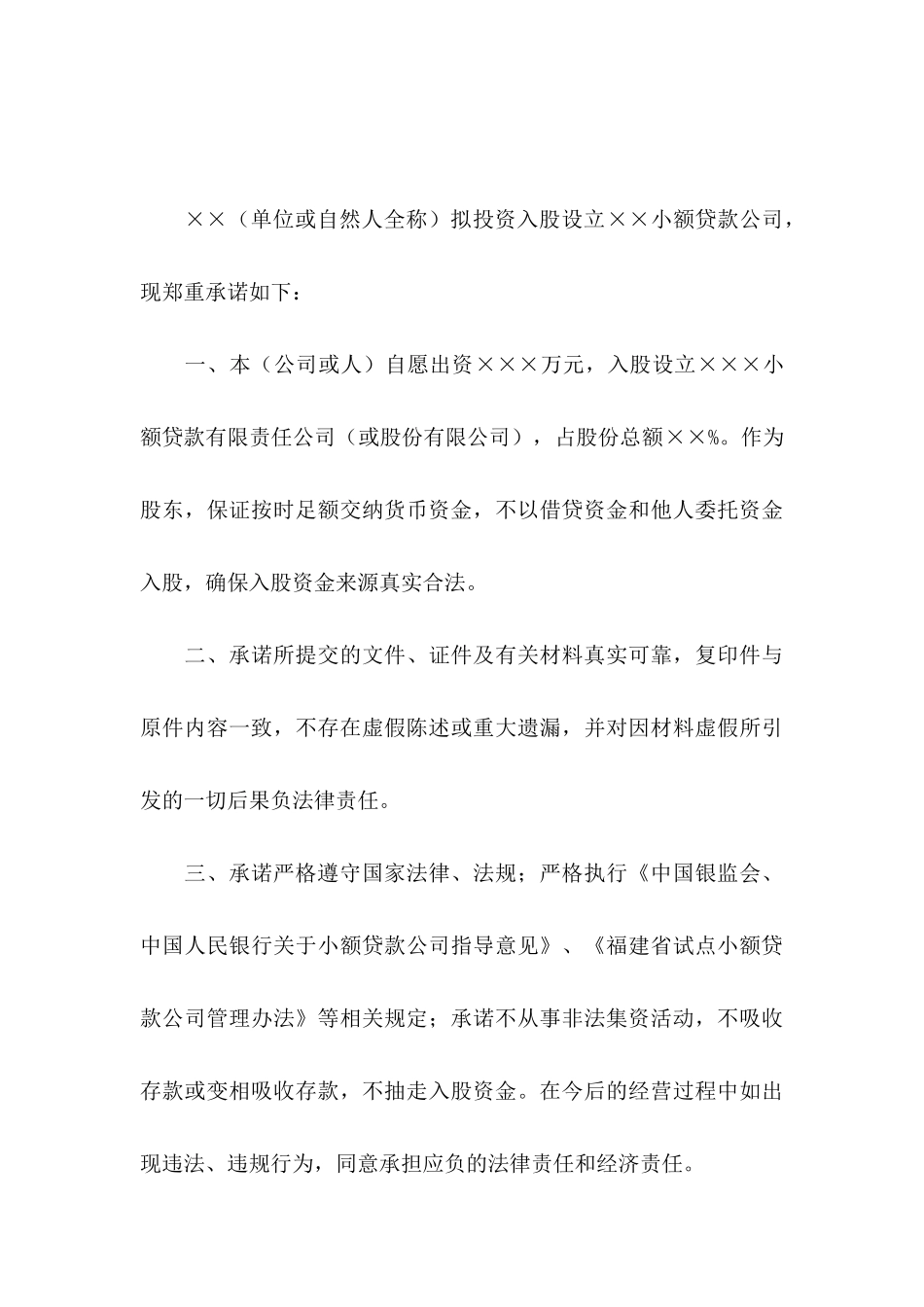 ××（单位或自然人全称）拟投资入股设立××小额贷款公司，现郑重承诺如下：

一、本（公司或人）自愿出资×××万元，入股设立×××小额贷款有限责任公司（或股份有限公司），占股份总额××%。作为股东，保证按时足额交纳货币资金，不以借贷资金和他人委托资金入股，确保入股资金来源真实合法。

二、承诺所提交的文件、证件及有关材料真实可靠，复印件与原件内容一致，不存在虚假陈述或重大遗漏，并对因材料虚假所引发的一切后果负法律责任。

三、承诺严格遵守国家法律、法规；严格执行《中国银监会、中国人民银行关于小额贷款公司指导意见》、《福建省试点小额贷款公司管理办法》等相关规定；承诺不从事非法集资活动，不吸收存款或变相吸收存款，不抽走入股资金。在今后的经营过程中如出现违法、违规行为，同意承担应负的法律责任和经济责任。